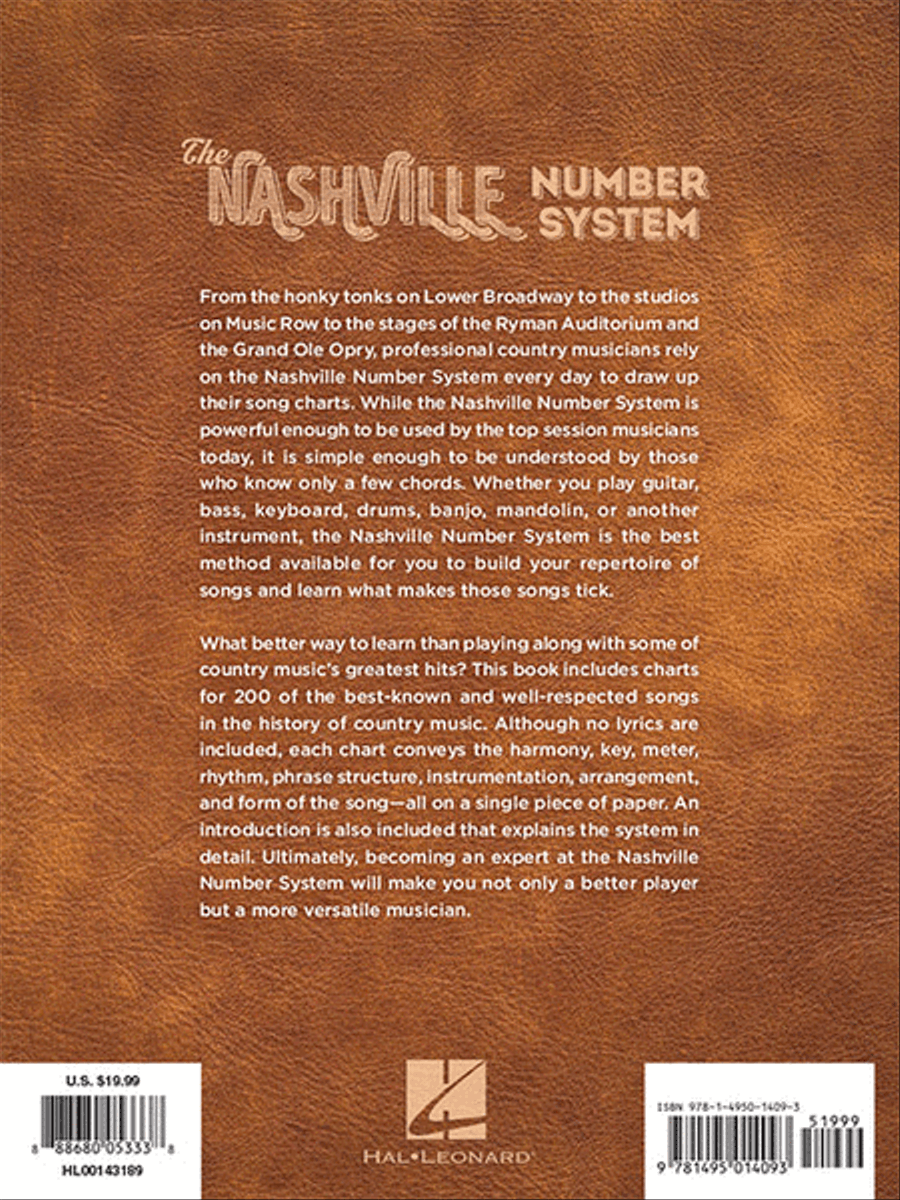 The NASHVILLE NUMBER SYSTEM

From the honky tonks on Lower Broadway to the studios on Music Row to the stages of the Ryman Auditorium and the Grand Ole Opry, professional country musicians rely on the Nashville Number System every day to draw up their song charts. While the Nashville Number System is powerful enough to be used by the top session musicians today, it is simple enough to be understood by those who know only a few chords. Whether you play guitar, bass, keyboard, drums, banjo, mandolin, or another instrument, the Nashville Number System is the best method available for you to build your repertoire of songs and learn what makes those songs tick.

What better way to learn than playing along with some of country music's greatest hits? This book includes charts for 200 of the best-known and well-respected songs in the history of country music. Although no lyrics are included, each chart conveys the harmony, key, meter, rhythm, phrase structure, instrumentation, arrangement, and form of the song—all on a single piece of paper. An introduction is also included that explains the system in detail. Ultimately, becoming an expert at the Nashville Number System will make you not only a better player but a more versatile musician.

U.S. $19.99

8 88680 05333 8

HL00143189

HAL•LEONARD®

ISBN 978-1-4950-1409-3

51999

9 781495 014093